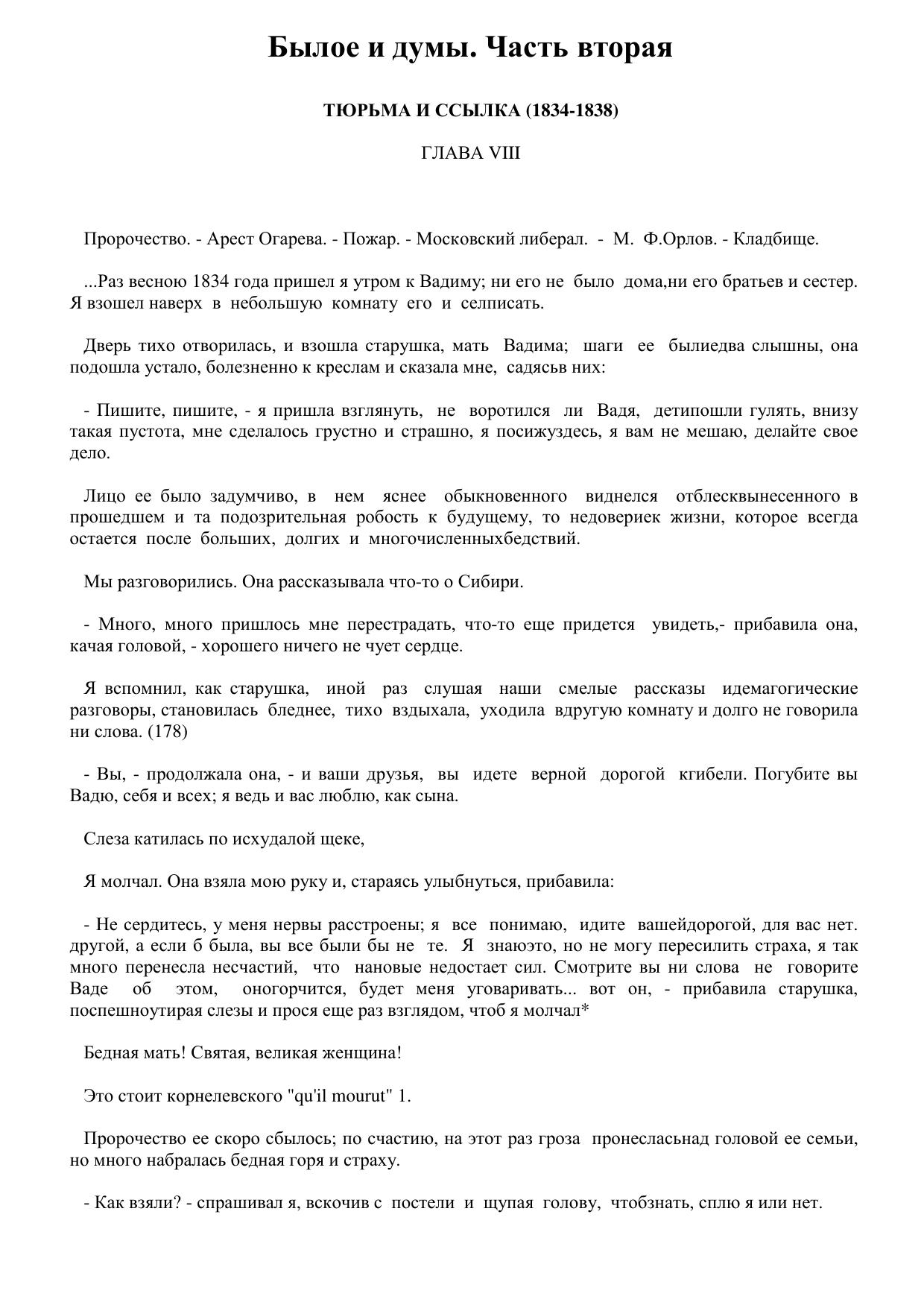 Былое и думы. Часть вторая

ТЮРЬМА И ССЫЛКА (1834-1838)

ГЛАВА VIII

Пророчество. - Арест Огарева. - Пожар. - Московский либерал. - М. Ф.Орлов. - Кладбище.

...Раз весною 1834 года пришел я утром к Вадиму; ни его не было дома,ни его братьев и сестер. Я взошел наверх в небольшую комнату его и селписать.

Дверь тихо отворилась, и взошла старушка, мать Вадима; шаги ее былиедва слышны, она подошла устало, болезненно к креслам и сказала мне, садясьв них:

- Пишите, пишите, - я пришла взглянуть, не воротился ли Вадя, детипошли гулять, внизу такая пустота, мне сделалось грустно и страшно, я посижуздесь, я вам не мешаю, делайте свое дело.

Лицо ее было задумчиво, в нем яснее обыкновенного виднелся отблесквынесенного в прошедшем и та подозрительная робость к будущему, то недовериек жизни, которое всегда остается после больших, долгих и многочисленныхбедствий.

Мы разговорились. Она рассказывала что-то о Сибири.

- Много, много пришлось мне перестрадать, что-то еще придется увидеть,- прибавила она, качая головой, - хорошего ничего не чует сердце.

Я вспомнил, как старушка, иной раз слушая наши смелые рассказы идемагогические разговоры, становилась бледнее, тихо вздыхала, уходила вдругую комнату и долго не говорила ни слова. (178)

- Вы, - продолжала она, - и ваши друзья, вы идете верной дорогой кгибели. Погубите вы Вадю, себя и всех; я ведь и вас люблю, как сына.

Слеза катилась по исхудалой щеке,

Я молчал. Она взяла мою руку и, стараясь улыбнуться, прибавила:

- Не сердитесь, у меня нервы расстроены; я все понимаю, идите вашейдорогой, для вас нет. другой, а если б была, вы все были бы не те. Я знаюэто, но не могу пересилить страха, я так много перенесла несчастий, что нановые недостает сил. Смотрите вы ни слова не говорите Ваде об этом, оногорчится, будет меня уговаривать... вот он, - прибавила старушка, поспешноутирая слезы и прося еще раз взглядом, чтоб я молчал*

Бедная мать! Святая, великая женщина!

Это стоит корнелевского "qu'il mourut" 1.

Пророчество ее скоро сбылось; по счастию, на этот раз гроза пронесласьнад головой ее семьи, но много набралась бедная горя и страху.

- Как взяли? - спрашивал я, вскочив с постели и щупая голову, чтобзнать, сплю я или нет.